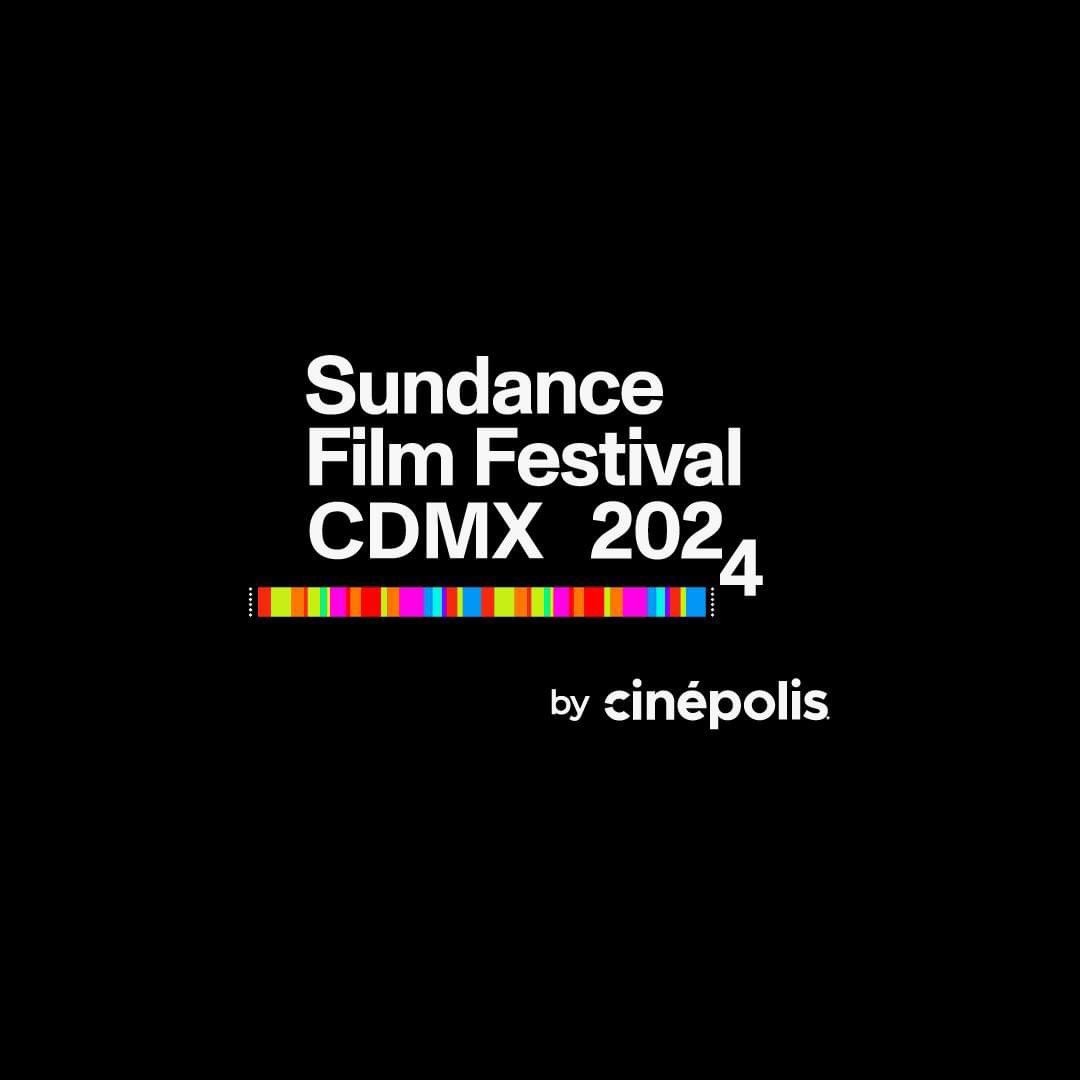 Sundance
Film Festival
CDMX 2024

by cinépolis